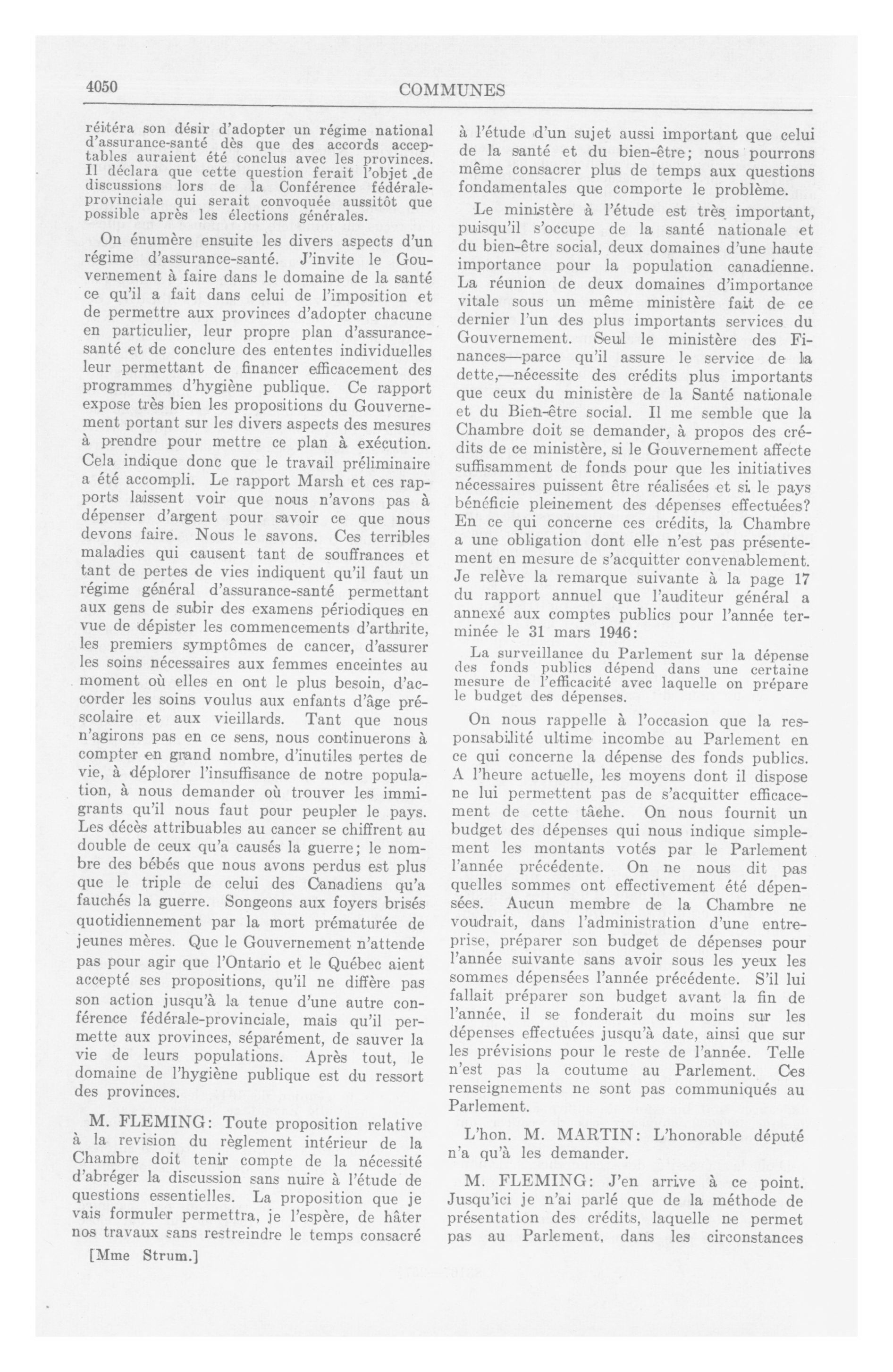 4050

COMMUNES

réitéra son désir d'adopter un régime national d'assurance-santé dès que des accords acceptables auraient été conclus avec les provinces. Il déclara que cette question ferait l'objet de discussions lors de la Conférence fédérale-provinciale qui serait convoquée aussitôt que possible après les élections générales.

On énumère ensuite les divers aspects d'un régime d'assurance-santé. J'invite le Gouvernement à faire dans le domaine de la santé ce qu'il a fait dans celui de l'imposition et de permettre aux provinces d'adopter chacune en particulier, leur propre plan d'assurance-santé et de conclure des ententes individuelles leur permettant de financer efficacement des programmes d'hygiène publique. Ce rapport expose très bien les propositions du Gouvernement portant sur les divers aspects des mesures à prendre pour mettre ce plan à exécution. Cela indique donc que le travail préliminaire a été accompli. Le rapport Marsh et ces rapports laissent voir que nous n'avons pas à dépenser d'argent pour savoir ce que nous devons faire. Nous le savons. Ces terribles maladies qui causent tant de souffrances et tant de pertes de vies indiquent qu'il faut un régime général d'assurance-santé permettant aux gens de subir des examens périodiques en vue de dépister les commencements d'arthrite, les premiers symptômes de cancer, d'assurer les soins nécessaires aux femmes enceintes au moment où elles en ont le plus besoin, d'accorder les soins voulus aux enfants d'âge préscolaire et aux vieillards. Tant que nous n'agirons pas en ce sens, nous continuerons à compter en grand nombre, d'inutiles pertes de vie, à déplorer l'insuffisance de notre population, à nous demander où trouver les immigrants qu'il nous faut pour peupler le pays. Les décès attribuables au cancer se chiffrent au double de ceux qu'a causés la guerre; le nombre des bébés que nous avons perdus est plus que le triple de celui des Canadiens qu'a fauchés la guerre. Songeons aux foyers brisés quotidiennement par la mort prématurée de jeunes mères. Que le Gouvernement n'attende pas pour agir que l'Ontario et le Québec aient accepté ses propositions, qu'il ne diffère pas son action jusqu'à la tenue d'une autre conférence fédérale-provinciale, mais qu'il permette aux provinces, séparément, de sauver la vie de leurs populations. Après tout, le domaine de l'hygiène publique est du ressort des provinces.

M. FLEMING: Toute proposition relative à la revision du règlement intérieur de la Chambre doit tenir compte de la nécessité d'abréger la discussion sans nuire à l'étude de questions essentielles. La proposition que je vais formuler permettra, je l'espère, de hâter nos travaux sans restreindre le temps consacré

[Mme Strum.]

à l'étude d'un sujet aussi important que celui de la santé et du bien-être; nous pourrons même consacrer plus de temps aux questions fondamentales que comporte le problème.

Le ministère à l'étude est très important, puisqu'il s'occupe de la santé nationale et du bien-être social, deux domaines d'une haute importance pour la population canadienne. La réunion de deux domaines d'importance vitale sous un même ministère fait de ce dernier l'un des plus importants services du Gouvernement. Seul le ministère des Finances—parce qu'il assure le service de la dette,—nécessite des crédits plus importants que ceux du ministère de la Santé nationale et du Bien-être social. Il me semble que la Chambre doit se demander, à propos des crédits de ce ministère, si le Gouvernement affecte suffisamment de fonds pour que les initiatives nécessaires puissent être réalisées et si le pays bénéficie pleinement des dépenses effectuées? En ce qui concerne ces crédits, la Chambre a une obligation dont elle n'est pas présentement en mesure de s'acquitter convenablement. Je relève la remarque suivante à la page 17 du rapport annuel que l'auditeur général a annexé aux comptes publics pour l'année terminée le 31 mars 1946:

La surveillance du Parlement sur la dépense des fonds publics dépend dans une certaine mesure de l'efficacité avec laquelle on prépare le budget des dépenses.

On nous rappelle à l'occasion que la responsabilité ultime incombe au Parlement en ce qui concerne la dépense des fonds publics. A l'heure actuelle, les moyens dont il dispose ne lui permettent pas de s'acquitter efficacement de cette tâche. On nous fournit un budget des dépenses qui nous indique simplement les montants votés par le Parlement l'année précédente. On ne nous dit pas quelles sommes ont effectivement été dépensées. Aucun membre de la Chambre ne voudrait, dans l'administration d'une entreprise, préparer son budget de dépenses pour l'année suivante sans avoir sous les yeux les sommes dépensées l'année précédente. S'il lui fallait préparer son budget avant la fin de l'année, il se fonderait du moins sur les dépenses effectuées jusqu'à date, ainsi que sur les prévisions pour le reste de l'année. Telle n'est pas la coutume au Parlement. Ces renseignements ne sont pas communiqués au Parlement.

L'hon. M. MARTIN: L'honorable député n'a qu'à les demander.

M. FLEMING: J'en arrive à ce point. Jusqu'ici je n'ai parlé que de la méthode de présentation des crédits, laquelle ne permet pas au Parlement, dans les circonstances